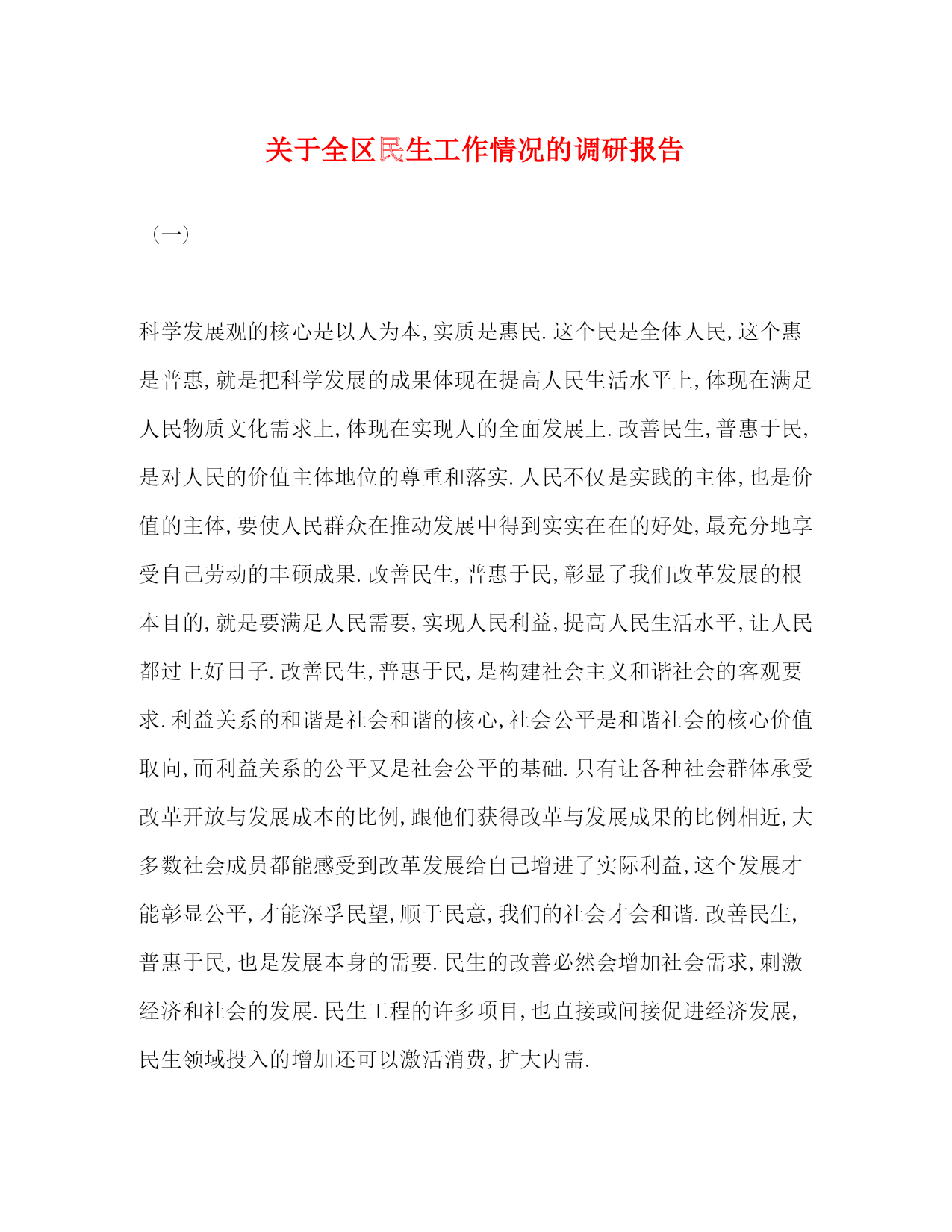 关于全区民生工作情况的调研报告

（一）

科学发展观的核心是以人为本,实质是惠民.这个民是全体人民,这个惠是普惠,就是把科学发展的成果体现在提高人民生活水平上,体现在满足人民物质文化需求上,体现在实现人的全面发展上.改善民生,普惠于民,是对人民的价值主体地位的尊重和落实.人民不仅是实践的主体,也是价值的主体,要使人民群众在推动发展中得到实实在在的好处,最充分地享受自己劳动的丰硕成果.改善民生,普惠于民,彰显了我们改革发展的根本目的,就是要满足人民需要,实现人民利益,提高人民生活水平,让人民都过上好日子.改善民生,普惠于民,是构建社会主义和谐社会的客观要求.利益关系的和谐是社会和谐的核心,社会公平是和谐社会的核心价值取向,而利益关系的公平又是社会公平的基础.只有让各种社会群体承受改革开放与发展成本的比例,跟他们获得改革与发展成果的比例相近,大多数社会成员都能感受到改革发展给自己增进了实际利益,这个发展才能彰显公平,才能深孚民望,顺于民意,我们的社会才会和谐.改善民生,普惠于民,也是发展本身的需要.民生的改善必然会增加社会需求,刺激经济和社会的发展.民生工程的许多项目,也直接或间接促进经济发展,民生领域投入的增加还可以激活消费,扩大内需.